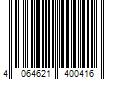 4 064621 400416